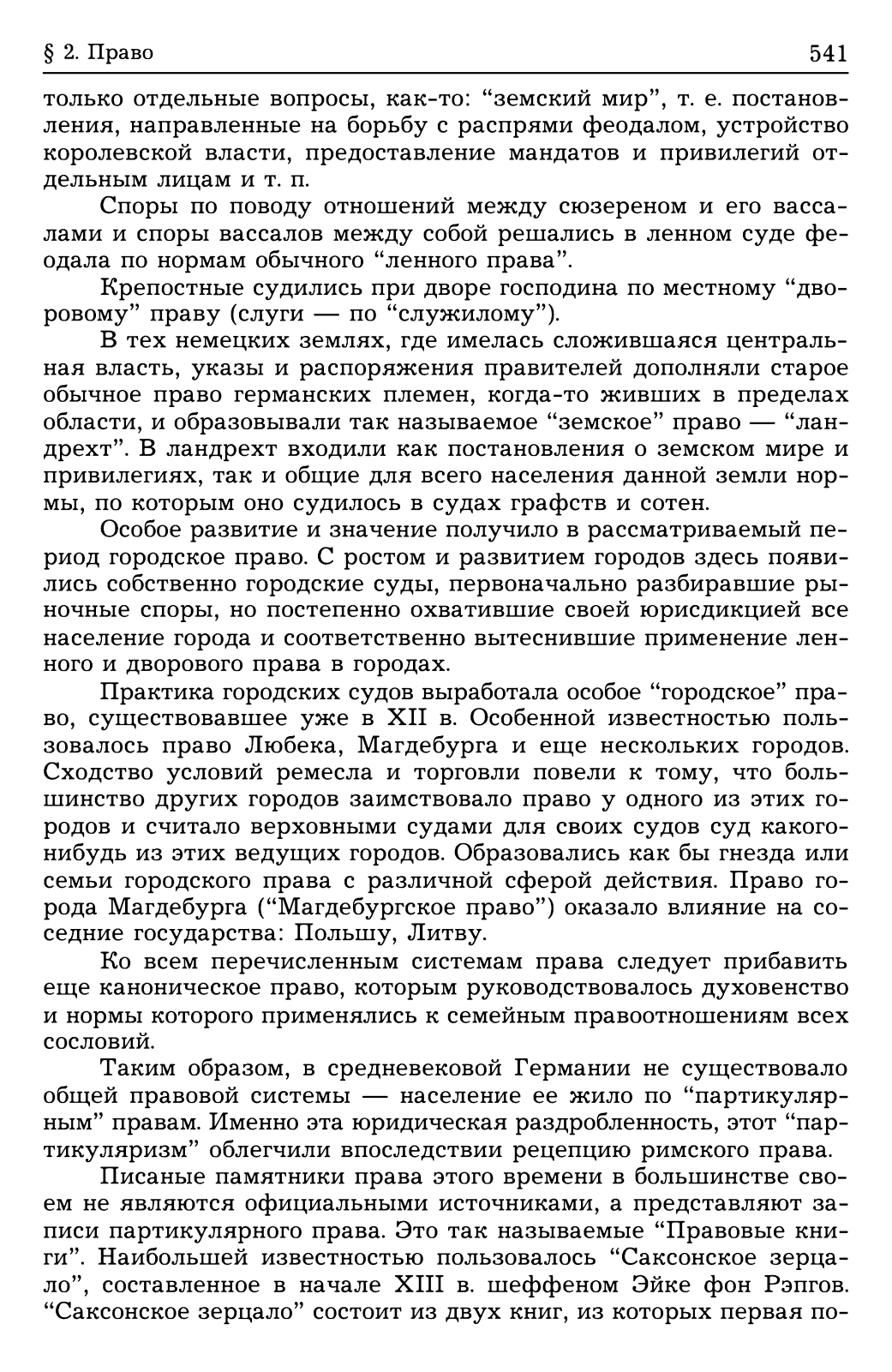 § 2. Право

541

только отдельные вопросы, как-то: “земский мир”, т. е. постановления, направленные на борьбу с распрями феодалом, устройство королевской власти, предоставление мандатов и привилегий отдельным лицам и т. п.

Споры по поводу отношений между сюзереном и его вассалами и споры вассалов между собой решались в ленном суде феодала по нормам обычного “ленного права”.

Крепостные судились при дворе господина по местному “дворовому” праву (слуги — по “служилому”).

В тех немецких землях, где имелась сложившаяся центральная власть, указы и распоряжения правителей дополняли старое обычное право германских племен, когда-то живших в пределах области, и образовывали так называемое “земское” право — “ландрехт”. В ландрехт входили как постановления о земском мире и привилегиях, так и общие для всего населения данной земли нормы, по которым оно судилось в судах графств и сотен.

Особое развитие и значение получило в рассматриваемый период городское право. С ростом и развитием городов здесь появились собственно городские суды, первоначально разбиравшие рыночные споры, но постепенно охватившие своей юрисдикцией все население города и соответственно вытеснившие применение ленного и дворового права в городах.

Практика городских судов выработала особое “городское” право, существовавшее уже в XII в. Особенной известностью пользовалось право Любека, Магдебурга и еще нескольких городов. Сходство условий ремесла и торговли повели к тому, что большинство других городов заимствовало право у одного из этих городов и считало верховными судами для своих судов суд какого-нибудь из этих ведущих городов. Образовались как бы гнезда или семьи городского права с различной сферой действия. Право города Магдебурга (“Магдебургское право”) оказало влияние на соседние государства: Польшу, Литву.

Ко всем перечисленным системам права следует прибавить еще каноническое право, которым руководствовалось духовенство и нормы которого применялись к семейным правоотношениям всех сословий.

Таким образом, в средневековой Германии не существовало общей правовой системы — население ее жило по “партикулярным” правам. Именно эта юридическая раздробленность, этот “партикуляризм” облегчили впоследствии рецепцию римского права.

Писаные памятники права этого времени в большинстве своем не являются официальными источниками, а представляют записи партикулярного права. Это так называемые “Правовые книги”. Наибольшей известностью пользовалось “Саксонское зерцало”, составленное в начале XIII в. шеффеном Эйке фон Рэпгов. “Саксонское зерцало” состоит из двух книг, из которых первая по-